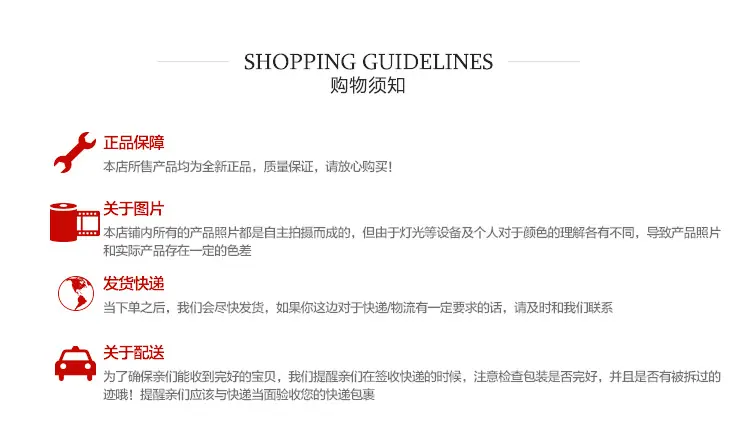 SHOPPING GUIDELINES
购物须知

正品保障
本店所售产品均为全新正品，质量保证，请放心购买！

关于图片
本店铺内所有的产品照片都是自主拍摄而成的，但由于灯光等设备及个人对于颜色的理解各有不同，导致产品照片和实际产品存在一定的色差

发货快递
当下单之后，我们会尽快发货，如果你这边对于快递/物流有一定要求的话，请及时和我们联系

关于配送
为了确保亲们能收到完好的宝贝，我们提醒亲们在签收快递的时候，注意检查包装是否完好，并且是否有被拆过的迹哦！提醒亲们应该与快递当面验收您的快递包裹